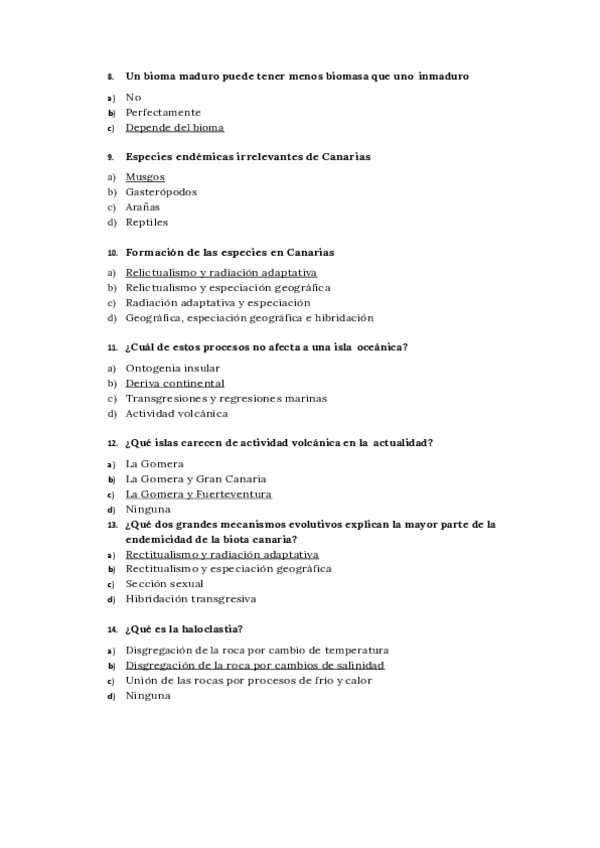 8. Un bioma maduro puede tener menos biomasa que uno inmaduro

a) No
b) Perfectamente
c) Depende del bioma

9. Especies endémicas irrelevantes de Canarias

a) Musgos
b) Gasterópodos
c) Arañas
d) Reptiles

10. Formación de las especies en Canarias

a) Relictualismo y radiación adaptativa
b) Relictualismo y especiación geográfica
c) Radiación adaptativa y especiación
d) Geográfica, especiación geográfica e hibridación

11. ¿Cuál de estos procesos no afecta a una isla oceánica?

a) Ontogenia insular
b) Deriva continental
c) Transgresiones y regresiones marinas
d) Actividad volcánica

12. ¿Qué islas carecen de actividad volcánica en la actualidad?

a) La Gomera
b) La Gomera y Gran Canaria
c) La Gomera y Fuerteventura
d) Ninguna

13. ¿Qué dos grandes mecanismos evolutivos explican la mayor parte de la endemicidad de la biota canaria?

a) Rectitualismo y radiación adaptativa
b) Rectitualismo y especiación geográfica
c) Sección sexual
d) Hibridación transgresiva

14. ¿Qué es la haloclastia?

a) Disgregación de la roca por cambio de temperatura
b) Disgregación de la roca por cambios de salinidad
c) Unión de las rocas por procesos de frío y calor
d) Ninguna